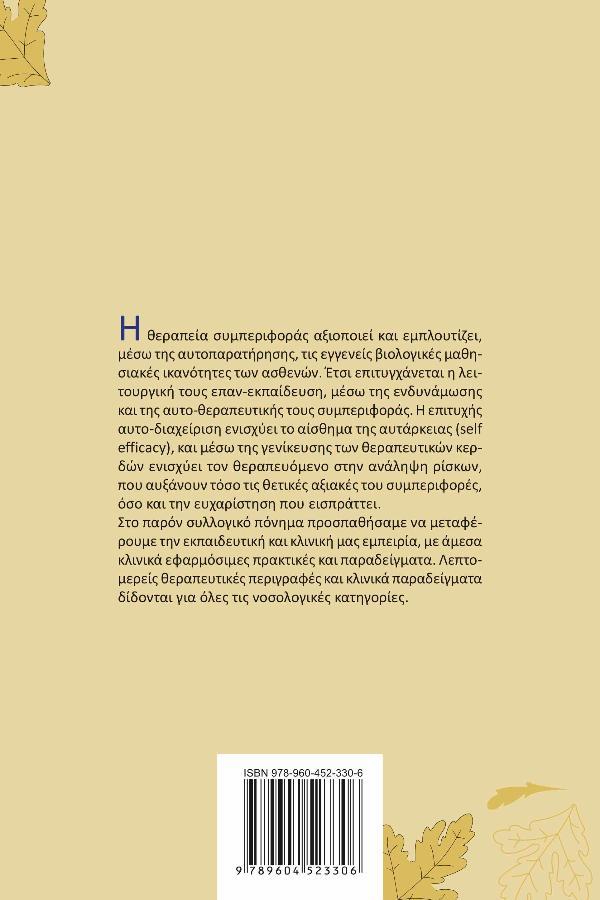 Η θεραπεία συμπεριφοράς αξιοποιεί και εμπλουτίζει, μέσω της αυτοπαρατήρησης, τις εγγενείς βιολογικές μαθησιακές ικανότητες των ασθενών. Έτσι επιτυγχάνεται η λειτουργική τους επαν-εκπαίδευση, μέσω της ενδυνάμωσης και της αυτο-θεραπευτικής τους συμπεριφοράς. Η επιτυχής αυτο-διαχείριση ενισχύει το αίσθημα της αυτάρκειας (self efficacy), και μέσω της γενίκευσης των θεραπευτικών κερδών ενισχύει τον θεραπευόμενο στην ανάληψη ρίσκων, που αυξάνουν τόσο τις θετικές αξιακές του συμπεριφορές, όσο και την ευχαρίστηση που εισπράττει.
Στο παρόν συλλογικό πόνημα προσπαθήσαμε να μεταφέρουμε την εκπαιδευτική και κλινική μας εμπειρία, με άμεσα κλινικά εφαρμόσιμες πρακτικές και παραδείγματα. Λεπτομερείς θεραπευτικές περιγραφές και κλινικά παραδείγματα δίδονται για όλες τις νοσολογικές κατηγορίες.

ISBN 978-960-452-330-6
9 789604 523306